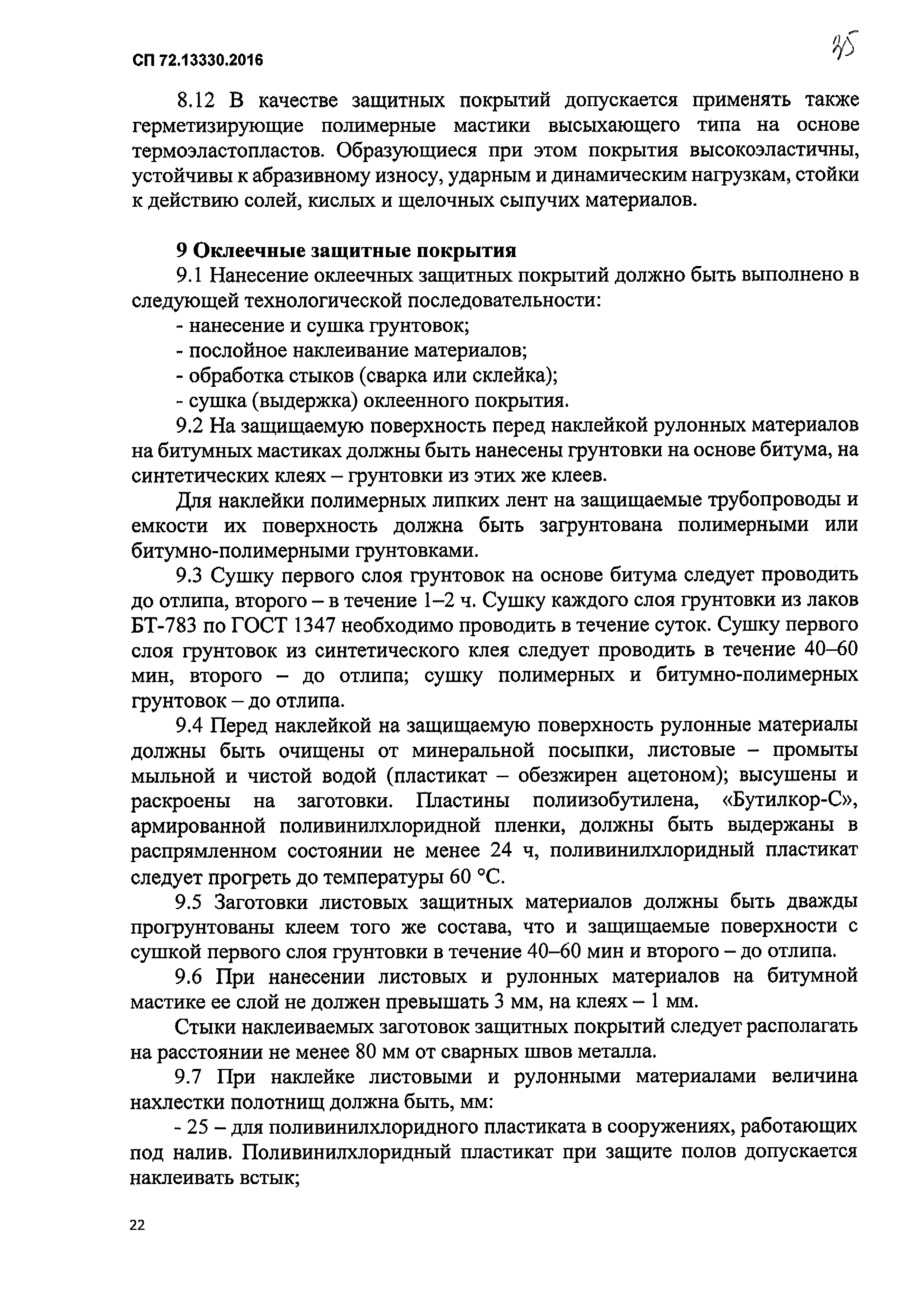 СП 72.13330.2016

35

8.12 В качестве защитных покрытий допускается применять также герметизирующие полимерные мастики высыхающего типа на основе термоэластопластов. Образующиеся при этом покрытия высокоэластичны, устойчивы к абразивному износу, ударным и динамическим нагрузкам, стойки к действию солей, кислых и щелочных сыпучих материалов.

9 Оклеечные защитные покрытия

9.1 Нанесение оклеечных защитных покрытий должно быть выполнено в следующей технологической последовательности:

- нанесение и сушка грунтовок;

- послойное наклеивание материалов;

- обработка стыков (сварка или склейка);

- сушка (выдержка) оклеенного покрытия.

9.2 На защищаемую поверхность перед наклейкой рулонных материалов на битумных мастиках должны быть нанесены грунтовки на основе битума, на синтетических клеях – грунтовки из этих же клеев.

Для наклейки полимерных липких лент на защищаемые трубопроводы и емкости их поверхность должна быть загрунтована полимерными или битумно-полимерными грунтовками.

9.3 Сушку первого слоя грунтовок на основе битума следует проводить до отлипа, второго – в течение 1–2 ч. Сушку каждого слоя грунтовки из лаков БТ-783 по ГОСТ 1347 необходимо проводить в течение суток. Сушку первого слоя грунтовок из синтетического клея следует проводить в течение 40–60 мин, второго – до отлипа; сушку полимерных и битумно-полимерных грунтовок – до отлипа.

9.4 Перед наклейкой на защищаемую поверхность рулонные материалы должны быть очищены от минеральной посыпки, листовые – промыты мыльной и чистой водой (пластикат – обезжирен ацетоном); высушены и раскроены на заготовки. Пластины полиизобутилена, «Бутилкор-С», армированной поливинилхлоридной пленки, должны быть выдержаны в распрямленном состоянии не менее 24 ч, поливинилхлоридный пластикат следует прогреть до температуры 60 °С.

9.5 Заготовки листовых защитных материалов должны быть дважды прогрунтованы клеем того же состава, что и защищаемые поверхности с сушкой первого слоя грунтовки в течение 40–60 мин и второго – до отлипа.

9.6 При нанесении листовых и рулонных материалов на битумной мастике ее слой не должен превышать 3 мм, на клеях – 1 мм.

Стыки наклеиваемых заготовок защитных покрытий следует располагать на расстоянии не менее 80 мм от сварных швов металла.

9.7 При наклейке листовыми и рулонными материалами величина нахлестки полотнищ должна быть, мм:

- 25 – для поливинилхлоридного пластиката в сооружениях, работающих под налив. Поливинилхлоридный пластикат при защите полов допускается наклеивать встык;

22